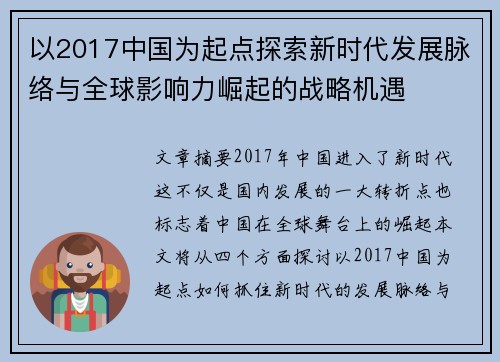 以2017中国为起点探索新时代发展脉络与全球影响力崛起的战略机遇

文章摘要2017年中国进入了新时代这不仅是国内发展的一大转折点也标志着中国在全球舞台上的崛起本文将从四个方面探讨以2017中国为起点如何抓住新时代的发展脉络与